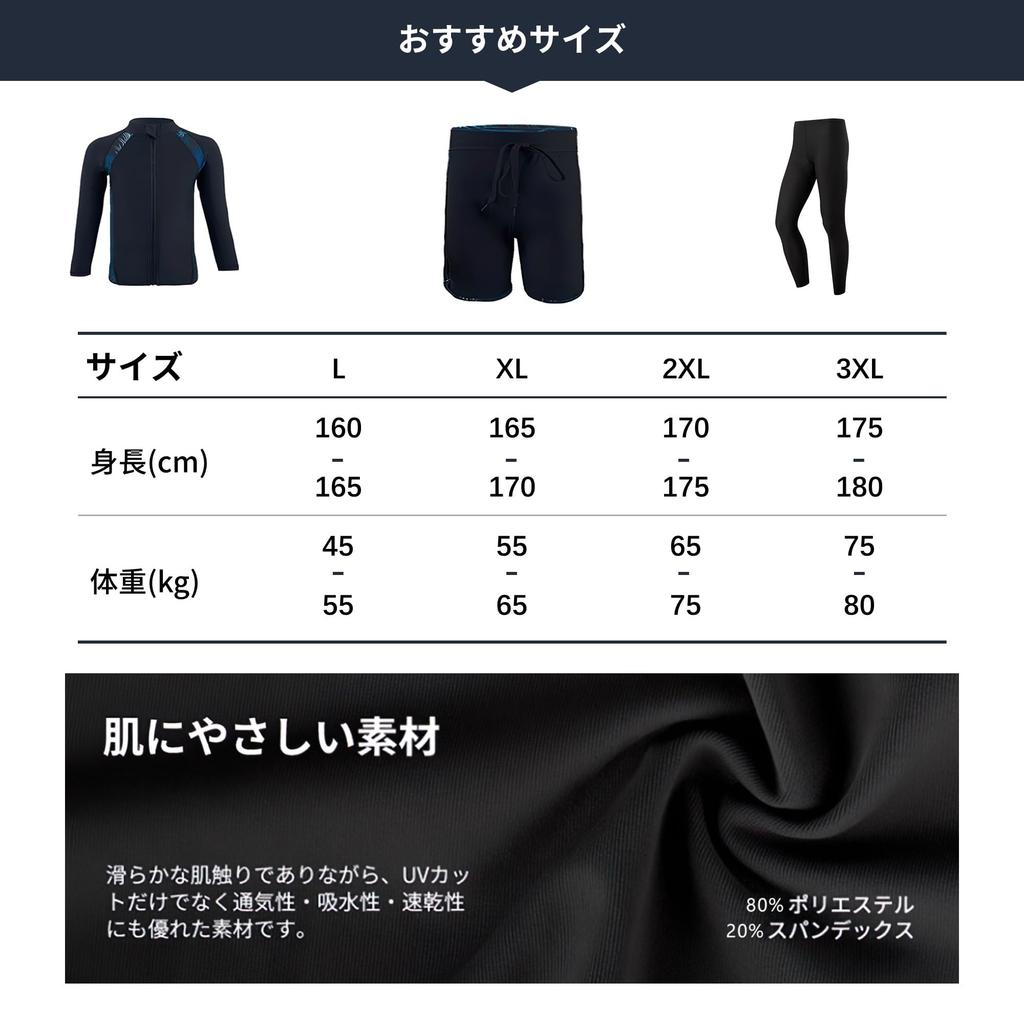 おすすめサイズ

| サイズ | L | XL | 2XL | 3XL |
|---|---|---|---|---|
| 身長(cm) | 160 – 165 | 165 – 170 | 170 – 175 | 175 – 180 |
| 体重(kg) | 45 – 55 | 55 – 65 | 65 – 75 | 75 – 80 |

肌にやさしい素材

滑らかな肌触りでありながら、UVカットだけでなく通気性・吸水性・速乾性にも優れた素材です。

80% ポリエステル
20% スパンデックス